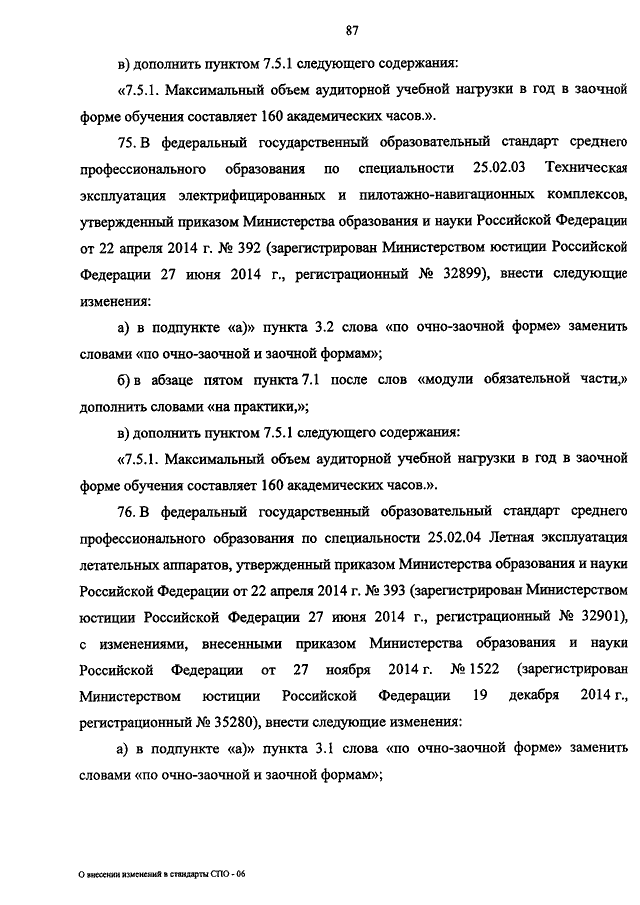 87

в) дополнить пунктом 7.5.1 следующего содержания:

«7.5.1. Максимальный объем аудиторной учебной нагрузки в год в заочной форме обучения составляет 160 академических часов.».

75. В федеральный государственный образовательный стандарт среднего профессионального образования по специальности 25.02.03 Техническая эксплуатация электрифицированных и пилотажно-навигационных комплексов, утвержденный приказом Министерства образования и науки Российской Федерации от 22 апреля 2014 г. № 392 (зарегистрирован Министерством юстиции Российской Федерации 27 июня 2014 г., регистрационный № 32899), внести следующие изменения:

а) в подпункте «а)» пункта 3.2 слова «по очно-заочной форме» заменить словами «по очно-заочной и заочной формам»;

б) в абзаце пятом пункта 7.1 после слов «модули обязательной части,» дополнить словами «на практики,»;

в) дополнить пунктом 7.5.1 следующего содержания:

«7.5.1. Максимальный объем аудиторной учебной нагрузки в год в заочной форме обучения составляет 160 академических часов.».

76. В федеральный государственный образовательный стандарт среднего профессионального образования по специальности 25.02.04 Летная эксплуатация летательных аппаратов, утвержденный приказом Министерства образования и науки Российской Федерации от 22 апреля 2014 г. № 393 (зарегистрирован Министерством юстиции Российской Федерации 27 июня 2014 г., регистрационный № 32901), с изменениями, внесенными приказом Министерства образования и науки Российской Федерации от 27 ноября 2014 г. № 1522 (зарегистрирован Министерством юстиции Российской Федерации 19 декабря 2014 г., регистрационный № 35280), внести следующие изменения:

а) в подпункте «а)» пункта 3.1 слова «по очно-заочной форме» заменить словами «по очно-заочной и заочной формам»;

О внесении изменений в стандарты СПО - 06